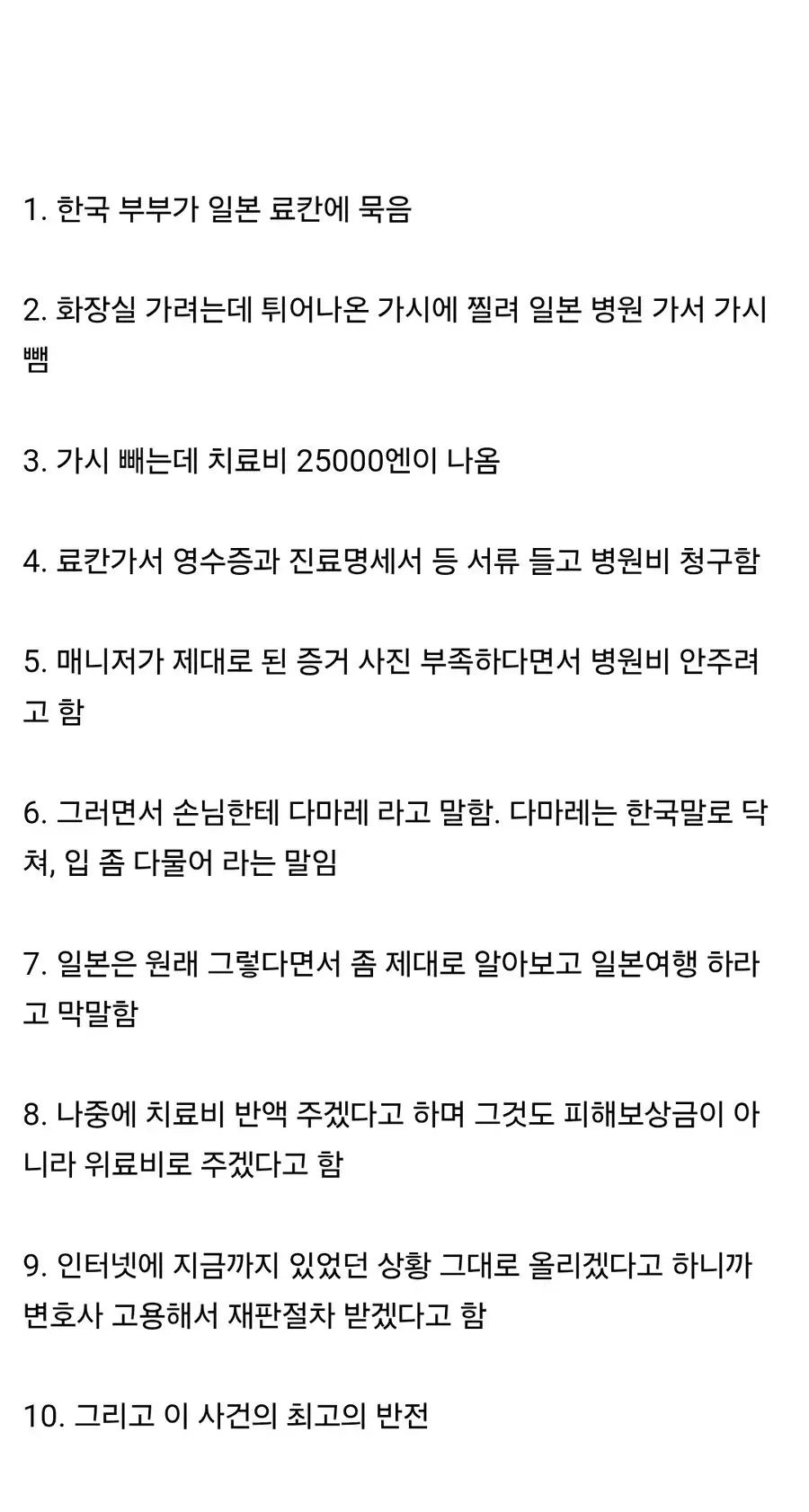 1. 한국 부부가 일본 료칸에 묵음

2. 화장실 가려는데 튀어나온 가시에 찔려 일본 병원 가서 가시 뺌

3. 가시 빼는데 치료비 25000엔이 나옴

4. 료칸가서 영수증과 진료명세서 등 서류 들고 병원비 청구함

5. 매니저가 제대로 된 증거 사진 부족하다면서 병원비 안주려고 함

6. 그러면서 손님한테 다마레 라고 말함. 다마레는 한국말로 닥쳐, 입 좀 다물어 라는 말임

7. 일본은 원래 그렇다면서 좀 제대로 알아보고 일본여행 하라고 막말함

8. 나중에 치료비 반액 주겠다고 하며 그것도 피해보상금이 아니라 위료비로 주겠다고 함

9. 인터넷에 지금까지 있었던 상황 그대로 올리겠다고 하니까 변호사 고용해서 재판절차 받겠다고 함

10. 그리고 이 사건의 최고의 반전